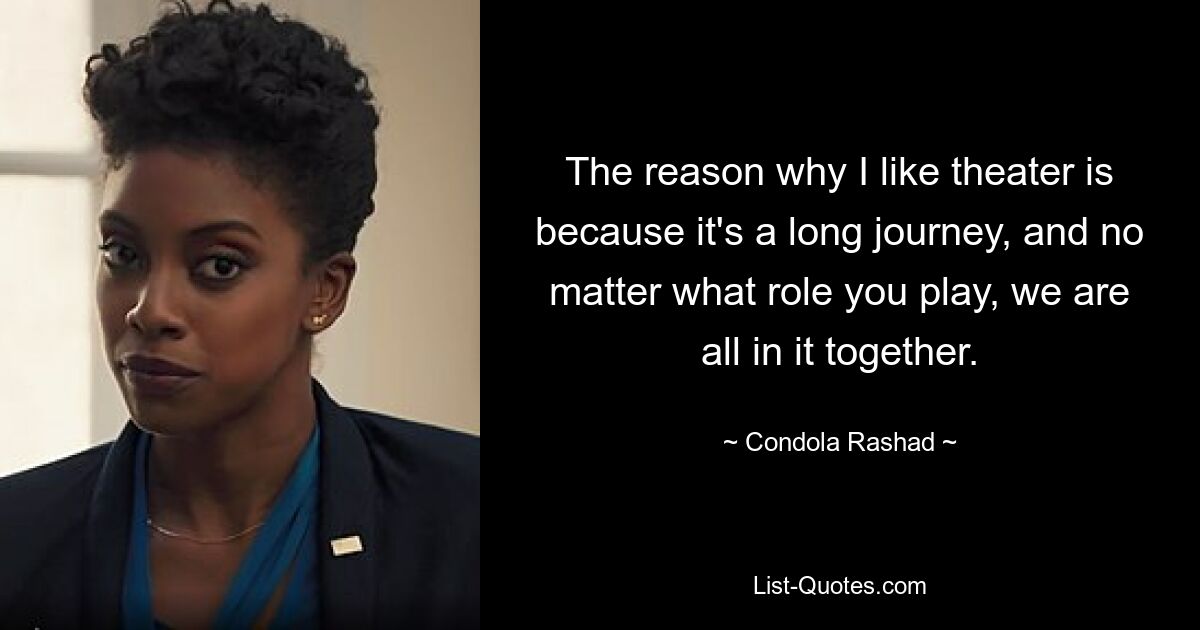 The reason why I like theater is because it's a long journey, and no matter what role you play, we are all in it together.

~ Condola Rashad ~

List-Quotes.com